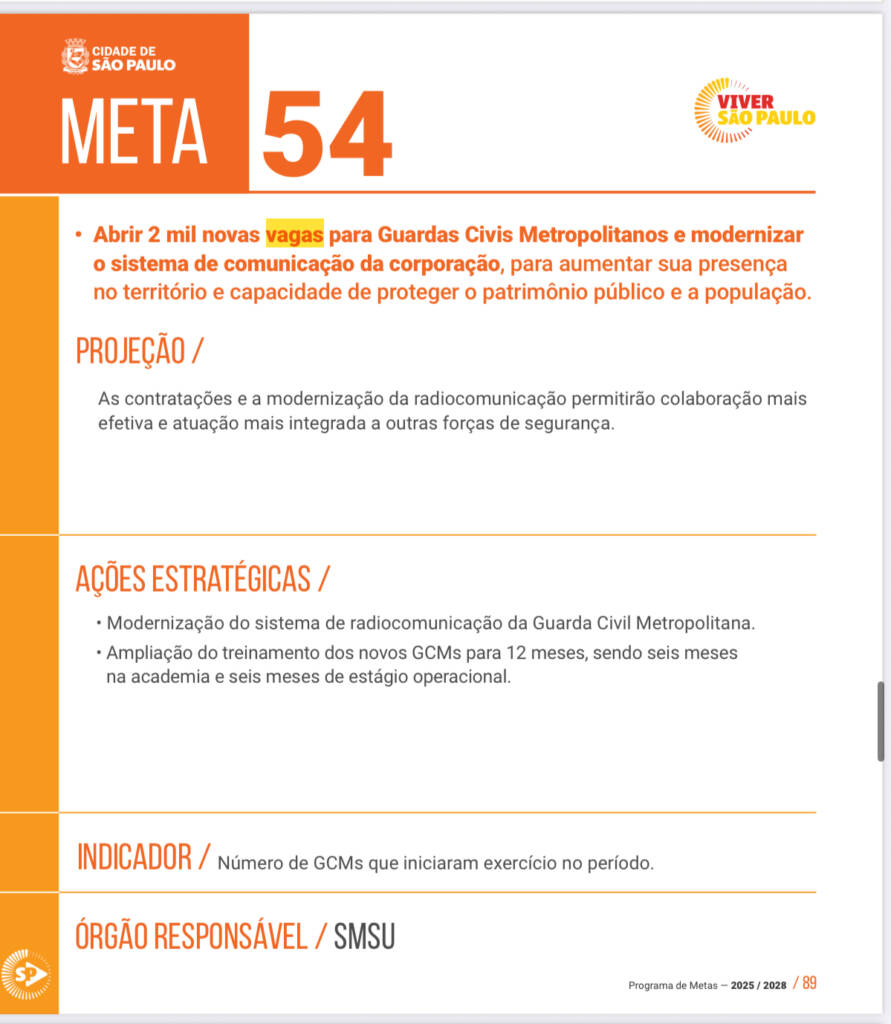 CIDADE DE
SÃO PAULO

META 54

VIVER
SÃO PAULO

• Abrir 2 mil novas vagas para Guardas Civis Metropolitanos e modernizar o sistema de comunicação da corporação, para aumentar sua presença no território e capacidade de proteger o patrimônio público e a população.

PROJEÇÃO /

As contratações e a modernização da radiocomunicação permitirão colaboração mais efetiva e atuação mais integrada a outras forças de segurança.

AÇÕES ESTRATÉGICAS /

• Modernização do sistema de radiocomunicação da Guarda Civil Metropolitana.
• Ampliação do treinamento dos novos GCMs para 12 meses, sendo seis meses na academia e seis meses de estágio operacional.

INDICADOR / Número de GCMs que iniciaram exercício no período.

ÓRGÃO RESPONSÁVEL / SMSU

SP

Programa de Metas — 2025 / 2028 / 89